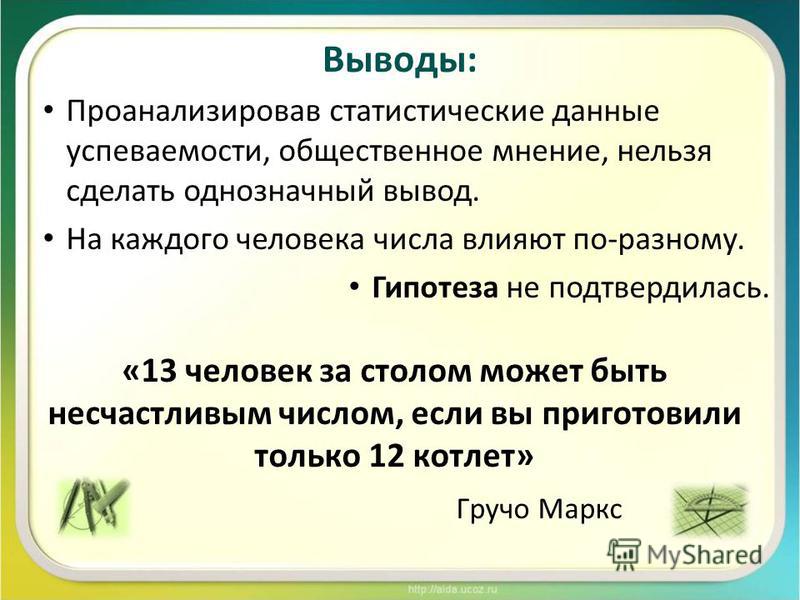 Выводы:

• Проанализировав статистические данные успеваемости, общественное мнение, нельзя сделать однозначный вывод.

• На каждого человека числа влияют по-разному.

• Гипотеза не подтвердилась.

«13 человек за столом может быть несчастливым числом, если вы приготовили только 12 котлет»

Гручо Маркс

MyShared

http://aida.ucoz.ru